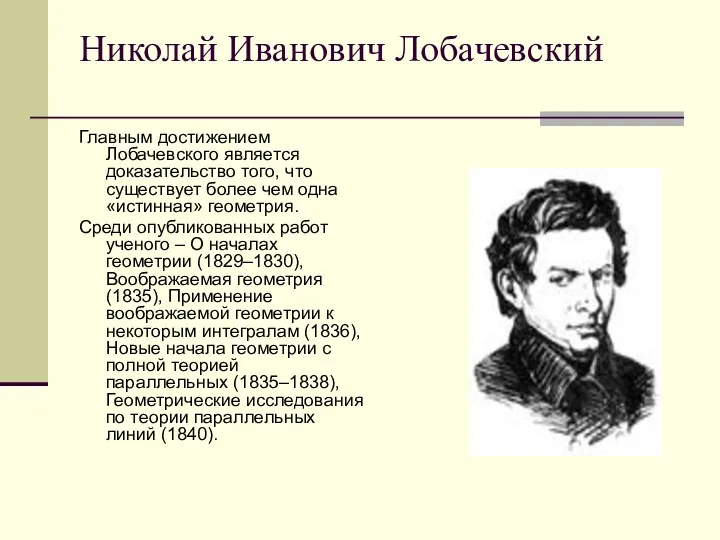 Николай Иванович Лобачевский

Главным достижением Лобачевского является доказательство того, что существует более чем одна «истинная» геометрия.

Среди опубликованных работ ученого – О началах геометрии (1829–1830), Воображаемая геометрия (1835), Применение воображаемой геометрии к некоторым интегралам (1836), Новые начала геометрии с полной теорией параллельных (1835–1838), Геометрические исследования по теории параллельных линий (1840).